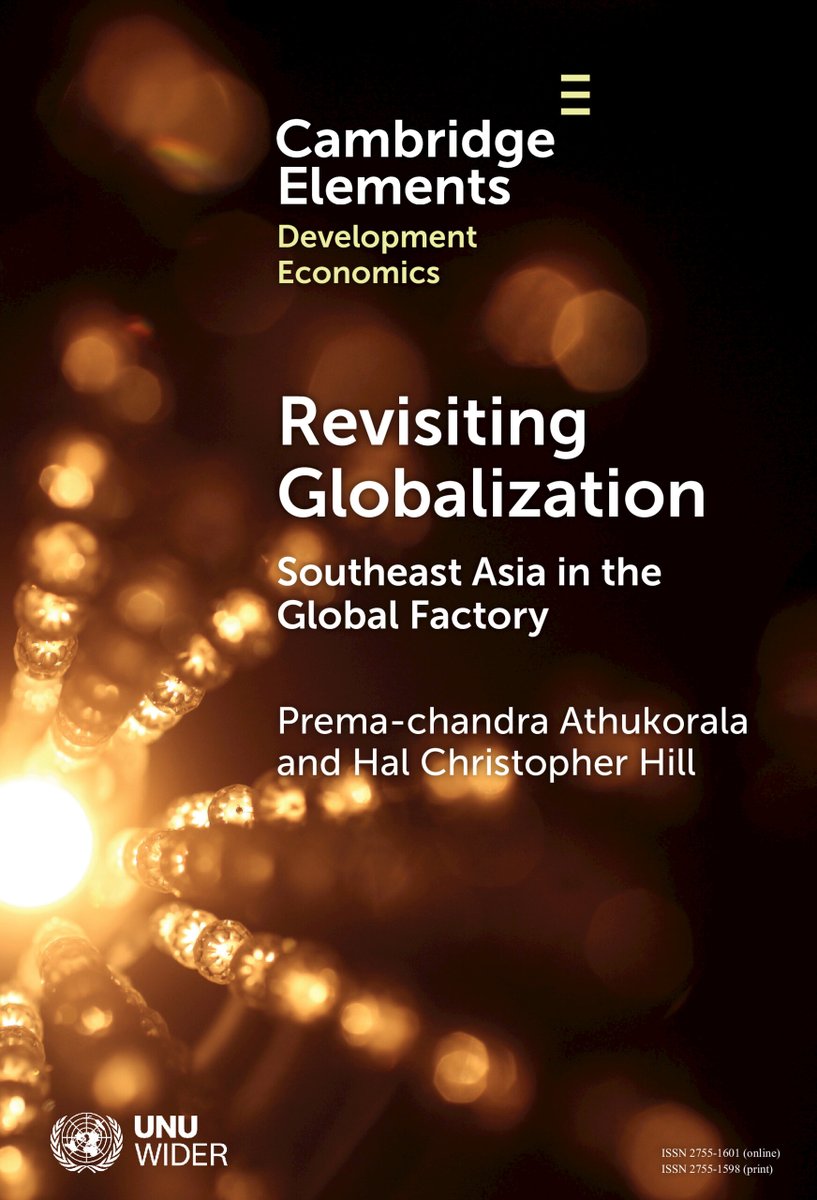 Cambridge Elements

Development Economics

Revisiting Globalization

Southeast Asia in the Global Factory

Prema-chandra Athukorala and Hal Christopher Hill

UNU WIDER

ISSN 2755-1601 (online)
ISSN 2755-1598 (print)